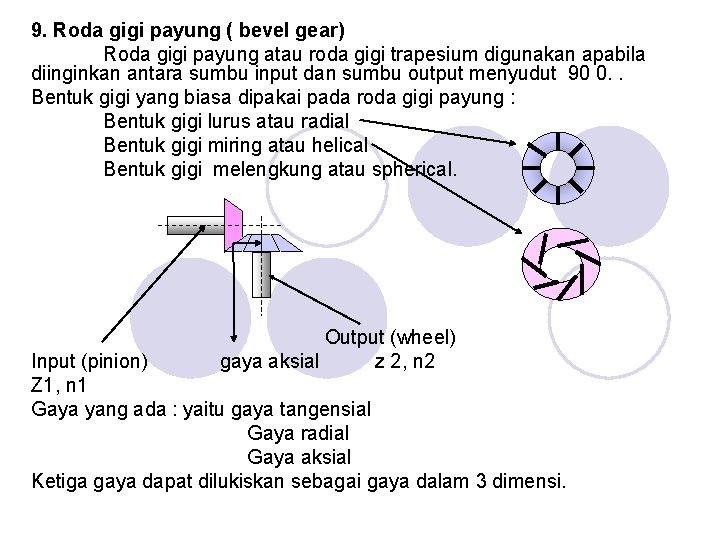 9. Roda gigi payung ( bevel gear)

Roda gigi payung atau roda gigi trapesium digunakan apabila diinginkan antara sumbu input dan sumbu output menyudut 90 0. .

Bentuk gigi yang biasa dipakai pada roda gigi payung :

Bentuk gigi lurus atau radial
Bentuk gigi miring atau helical
Bentuk gigi melengkung atau spherical.

Output (wheel)
Input (pinion) gaya aksial z 2, n2
Z1, n1

Gaya yang ada : yaitu gaya tangensial
Gaya radial
Gaya aksial

Ketiga gaya dapat dilukiskan sebagai gaya dalam 3 dimensi.